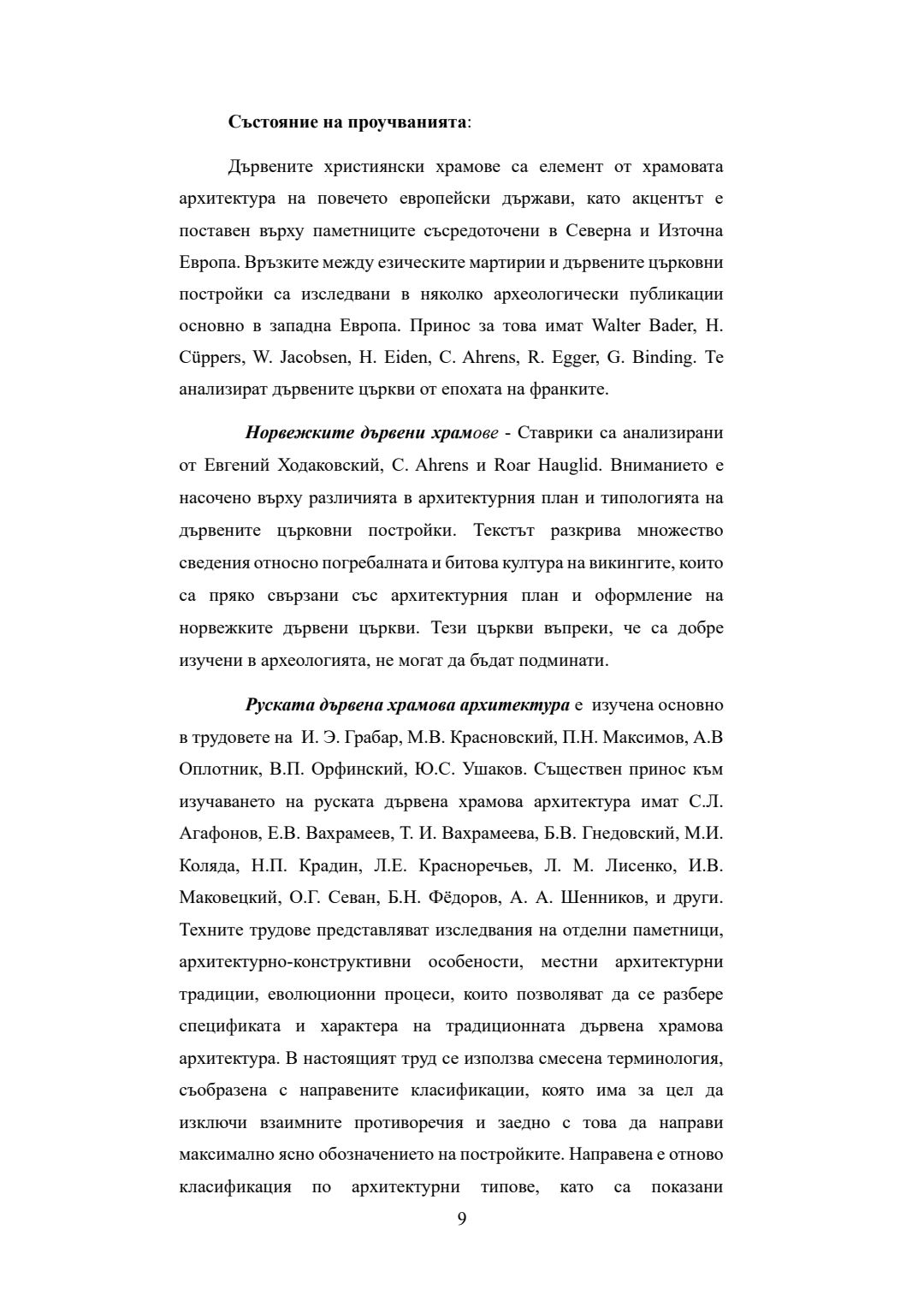 Състояние на проучванията:

Дървените християнски храмове са елемент от храмовата архитектура на повечето европейски държави, като акцентът е поставен върху паметниците съсредоточени в Северна и Източна Европа. Връзките между езическите мартирии и дървените църковни постройки са изследвани в няколко археологически публикации основно в западна Европа. Принос за това имат Walter Bader, H. Cüppers, W. Jacobsen, H. Eiden, C. Ahrens, R. Egger, G. Binding. Те анализират дървените църкви от епохата на франките.

Норвежките дървени храмове - Ставрики са анализирани от Евгений Ходаковский, C. Ahrens и Roar Hauglid. Вниманието е насочено върху различията в архитектурния план и типологията на дървените църковни постройки. Текстът разкрива множество сведения относно погребалната и битова култура на викингите, които са пряко свързани със архитектурния план и оформление на норвежките дървени църкви. Тези църкви въпреки, че са добре изучени в археологията, не могат да бъдат подминати.

Руската дървена храмова архитектура е изучена основно в трудовете на И. Э. Грабар, М.В. Красновский, П.Н. Максимов, А.В Оплотник, В.П. Орфинский, Ю.С. Ушаков. Съществен принос към изучаването на руската дървена храмова архитектура имат С.Л. Агафонов, Е.В. Вахрамеев, Т. И. Вахрамеева, Б.В. Гнедовский, М.И. Коляда, Н.П. Крадин, Л.Е. Красноречьев, Л. М. Лисенко, И.В. Маковецкий, О.Г. Севан, Б.Н. Фёдоров, А. А. Шенников, и други. Техните трудове представляват изследвания на отделни паметници, архитектурно-конструктивни особености, местни архитектурни традиции, еволюционни процеси, които позволяват да се разбере спецификата и характера на традиционната дървена храмова архитектура. В настоящият труд се използва смесена терминология, съобразена с направените класификации, която има за цел да изключи взаимните противоречия и заедно с това да направи максимално ясно обозначението на постройките. Направена е отново класификация по архитектурни типове, като са показани

9